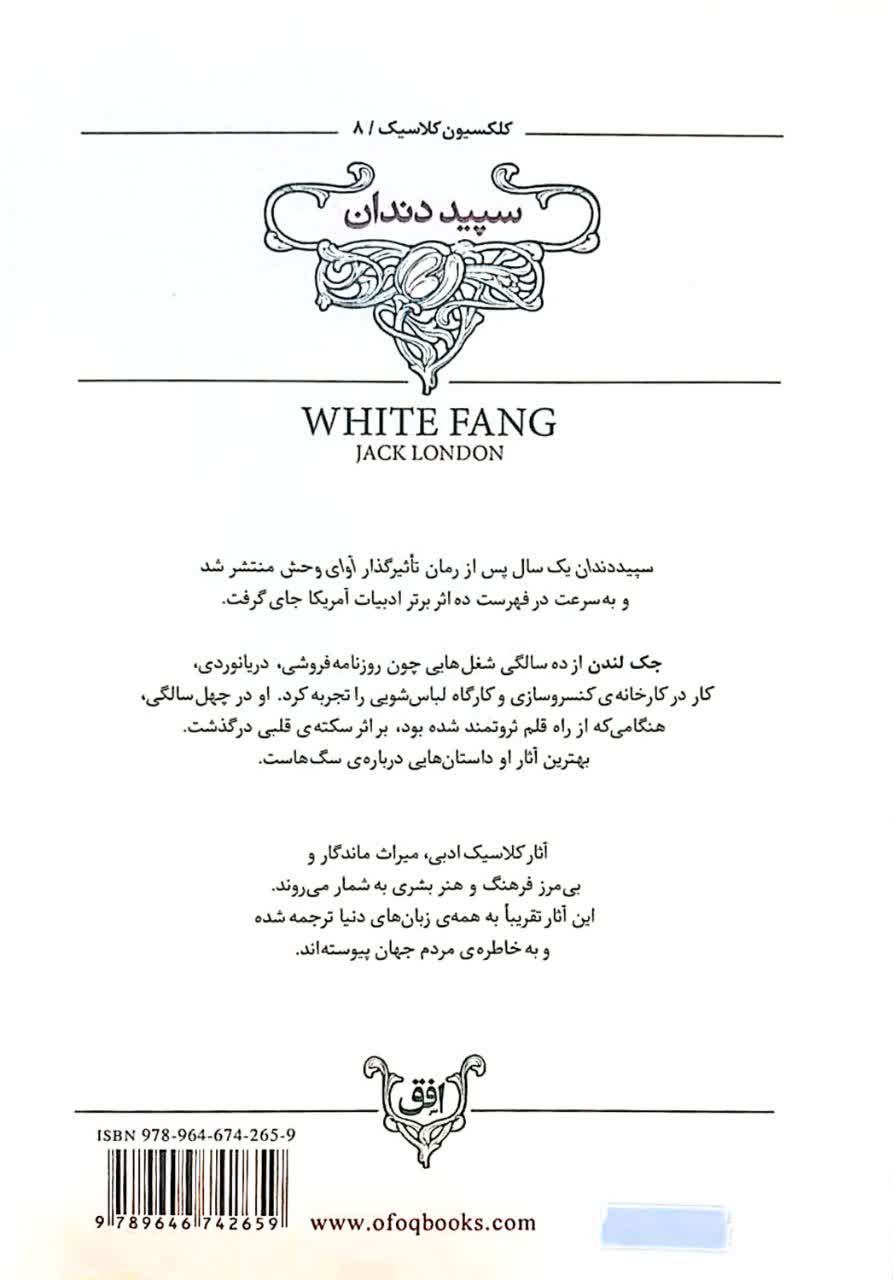 کلکسیون کلاسیک / ۸

سپید دندان

WHITE FANG
JACK LONDON

سپیددندان یک سال پس از رمان تأثیرگذار آوای وحش منتشر شد و به‌سرعت در فهرست ده اثر برتر ادبیات آمریکا جای گرفت.

جک لندن از ده سالگی شغل‌هایی چون روزنامه‌فروشی، دریانوردی، کار در کارخانه‌ی کنسروسازی و کارگاه لباس‌شویی را تجربه کرد. او در چهل سالگی، هنگامی‌که از راه قلم ثروتمند شده بود، بر اثر سکته‌ی قلبی درگذشت. بهترین آثار او داستان‌هایی درباره‌ی سگ‌هاست.

آثار کلاسیک ادبی، میراث ماندگار و بی‌مرز فرهنگ و هنر بشری به شمار می‌روند. این آثار تقریباً به همه‌ی زبان‌های دنیا ترجمه شده و به خاطره‌ی مردم جهان پیوسته‌اند.

افق

ISBN 978-964-674-265-9

9 789646 742659

www.ofoqbooks.com